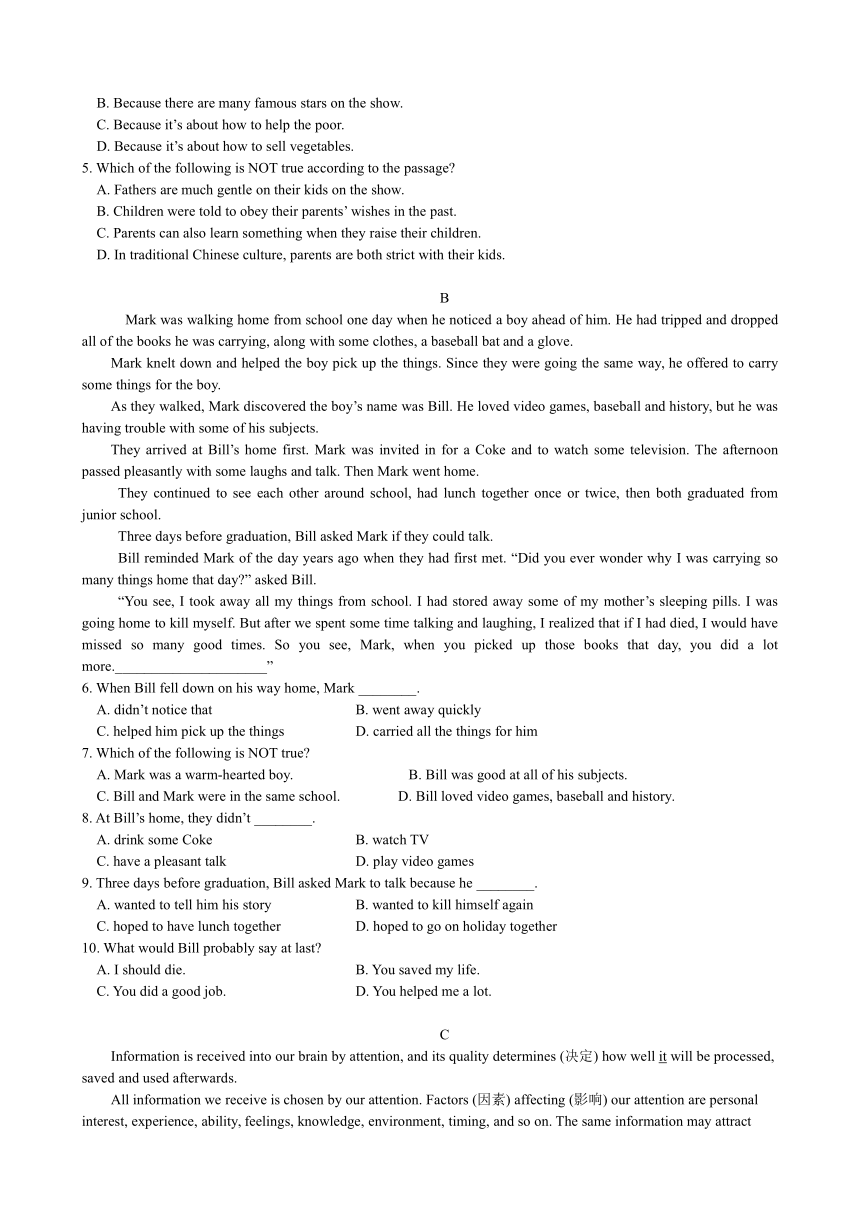 B. Because there are many famous stars on the show.
C. Because it's about how to help the poor.
D. Because it's about how to sell vegetables.
5. Which of the following is NOT true according to the passage?
A. Fathers are much gentle on their kids on the show.
B. Children were told to obey their parents' wishes in the past.
C. Parents can also learn something when they raise their children.
D. In traditional Chinese culture, parents are both strict with their kids.

B

Mark was walking home from school one day when he noticed a boy ahead of him. He had tripped and dropped all of the books he was carrying, along with some clothes, a baseball bat and a glove.

Mark knelt down and helped the boy pick up the things. Since they were going the same way, he offered to carry some things for the boy.

As they walked, Mark discovered the boy's name was Bill. He loved video games, baseball and history, but he was having trouble with some of his subjects.

They arrived at Bill's home first. Mark was invited in for a Coke and to watch some television. The afternoon passed pleasantly with some laughs and talk. Then Mark went home.

They continued to see each other around school, had lunch together once or twice, then both graduated from junior school.

Three days before graduation, Bill asked Mark if they could talk.

Bill reminded Mark of the day years ago when they had first met. "Did you ever wonder why I was carrying so many things home that day?" asked Bill.

"You see, I took away all my things from school. I had stored away some of my mother's sleeping pills. I was going home to kill myself. But after we spent some time talking and laughing, I realized that if I had died, I would have missed so many good times. So you see, Mark, when you picked up those books that day, you did a lot more.______________________"

6. When Bill fell down on his way home, Mark ________.
A. didn't notice that
B. went away quickly
C. helped him pick up the things
D. carried all the things for him
7. Which of the following is NOT true?
A. Mark was a warm-hearted boy.
B. Bill was good at all of his subjects.
C. Bill and Mark were in the same school.
D. Bill loved video games, baseball and history.
8. At Bill's home, they didn't ________.
A. drink some Coke
B. watch TV
C. have a pleasant talk
D. play video games
9. Three days before graduation, Bill asked Mark to talk because he ________.
A. wanted to tell him his story
B. wanted to kill himself again
C. hoped to have lunch together
D. hoped to go on holiday together
10. What would Bill probably say at last?
A. I should die.
B. You saved my life.
C. You did a good job.
D. You helped me a lot.

C

Information is received into our brain by attention, and its quality determines (决定) how well it will be processed, saved and used afterwards.

All information we receive is chosen by our attention. Factors (因素) affecting (影响) our attention are personal interest, experience, ability, feelings, knowledge, environment, timing, and so on. The same information may attract